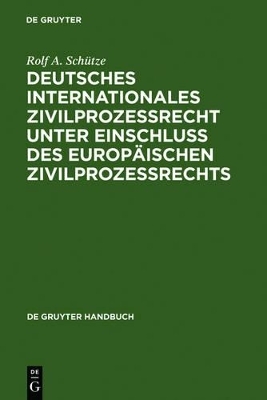 DE GRUYTER

Rolf A. Schütze

DEUTSCHES INTERNATIONALES ZIVILPROZESSRECHT UNTER EINSCHLUSS DES EUROPÄISCHEN ZIVILPROZESSRECHTS

DE GRUYTER HANDBUCH

DE
G